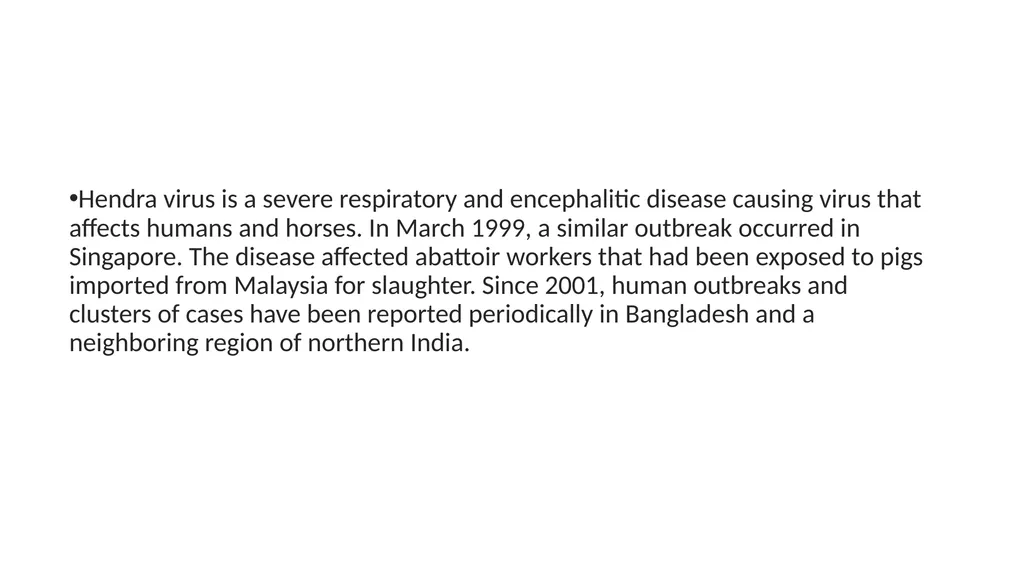 • Hendra virus is a severe respiratory and encephalitic disease causing virus that affects humans and horses. In March 1999, a similar outbreak occurred in Singapore. The disease affected abattoir workers that had been exposed to pigs imported from Malaysia for slaughter. Since 2001, human outbreaks and clusters of cases have been reported periodically in Bangladesh and a neighboring region of northern India.